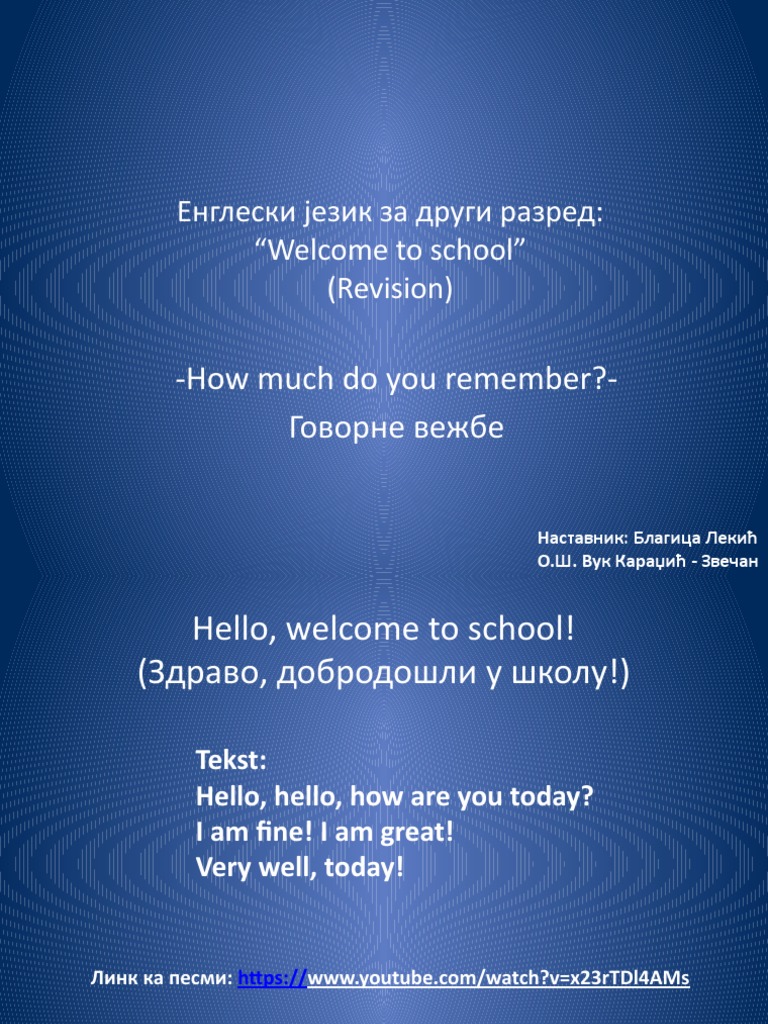 Енглески језик за други разред:
“Welcome to school”
(Revision)

-How much do you remember?-
Говорне вежбе

Наставник: Благица Лекић
О.Ш. Вук Караџић - Звечан

Hello, welcome to school!
(Здраво, добродошли у школу!)

Tekst:
Hello, hello, how are you today?
I am fine! I am great!
Very well, today!

Линк ка песми: https://www.youtube.com/watch?v=x23rTDl4AMs